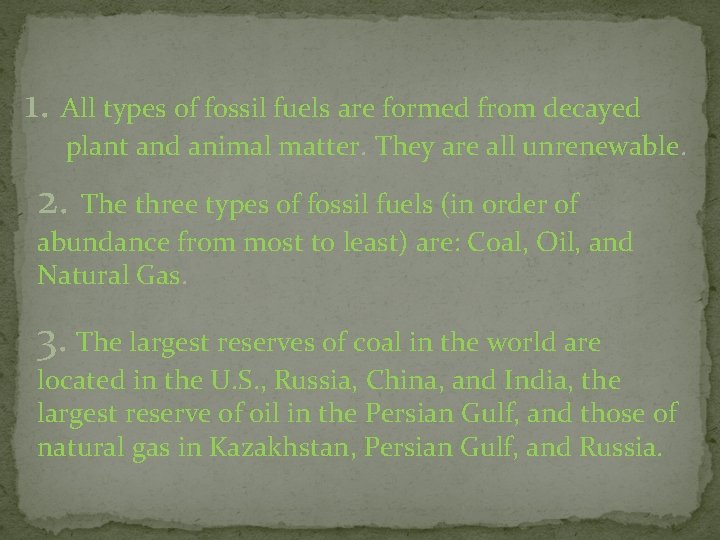 1. All types of fossil fuels are formed from decayed plant and animal matter. They are all unrenewable.

2. The three types of fossil fuels (in order of abundance from most to least) are: Coal, Oil, and Natural Gas.

3. The largest reserves of coal in the world are located in the U.S., Russia, China, and India, the largest reserve of oil in the Persian Gulf, and those of natural gas in Kazakhstan, Persian Gulf, and Russia.